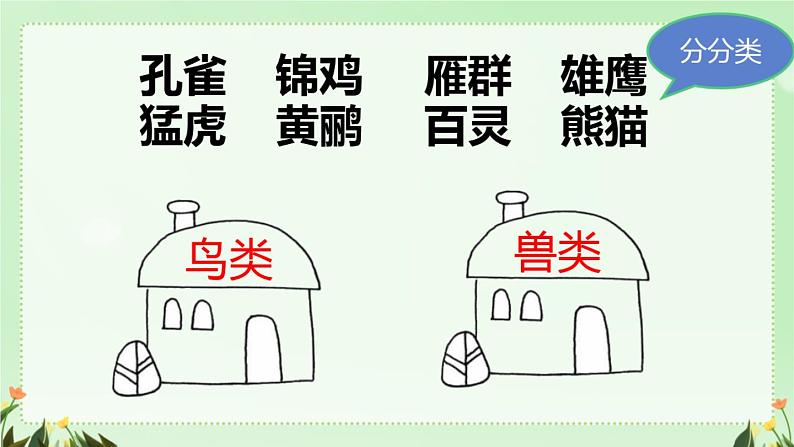 分分类

孔雀　锦鸡　雁群　雄鹰
猛虎　黄鹂　百灵　熊猫

鸟类

兽类